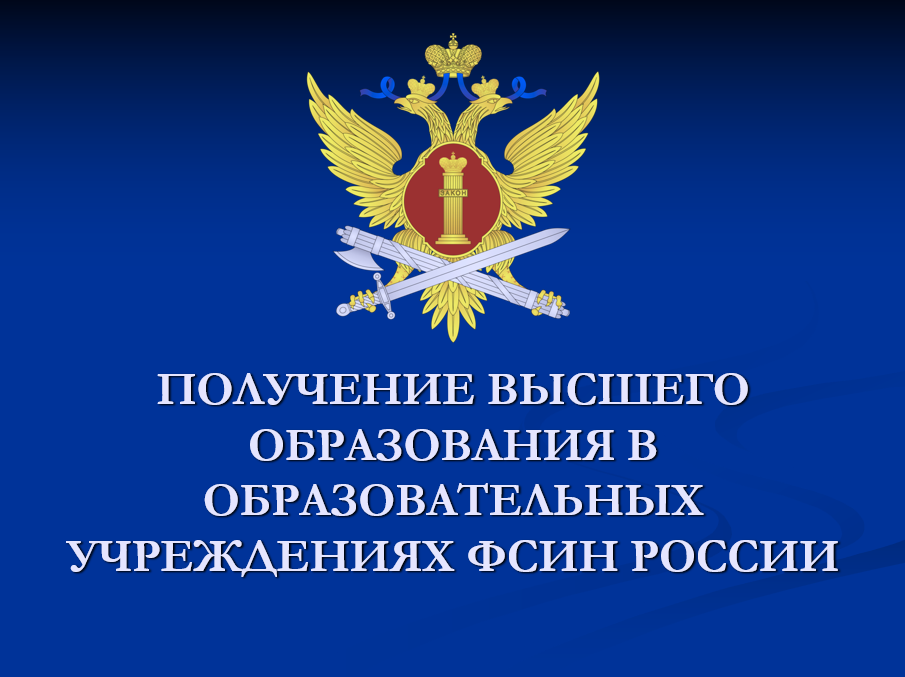 ЗАКОН

ПОЛУЧЕНИЕ ВЫСШЕГО ОБРАЗОВАНИЯ В ОБРАЗОВАТЕЛЬНЫХ УЧРЕЖДЕНИЯХ ФСИН РОССИИ